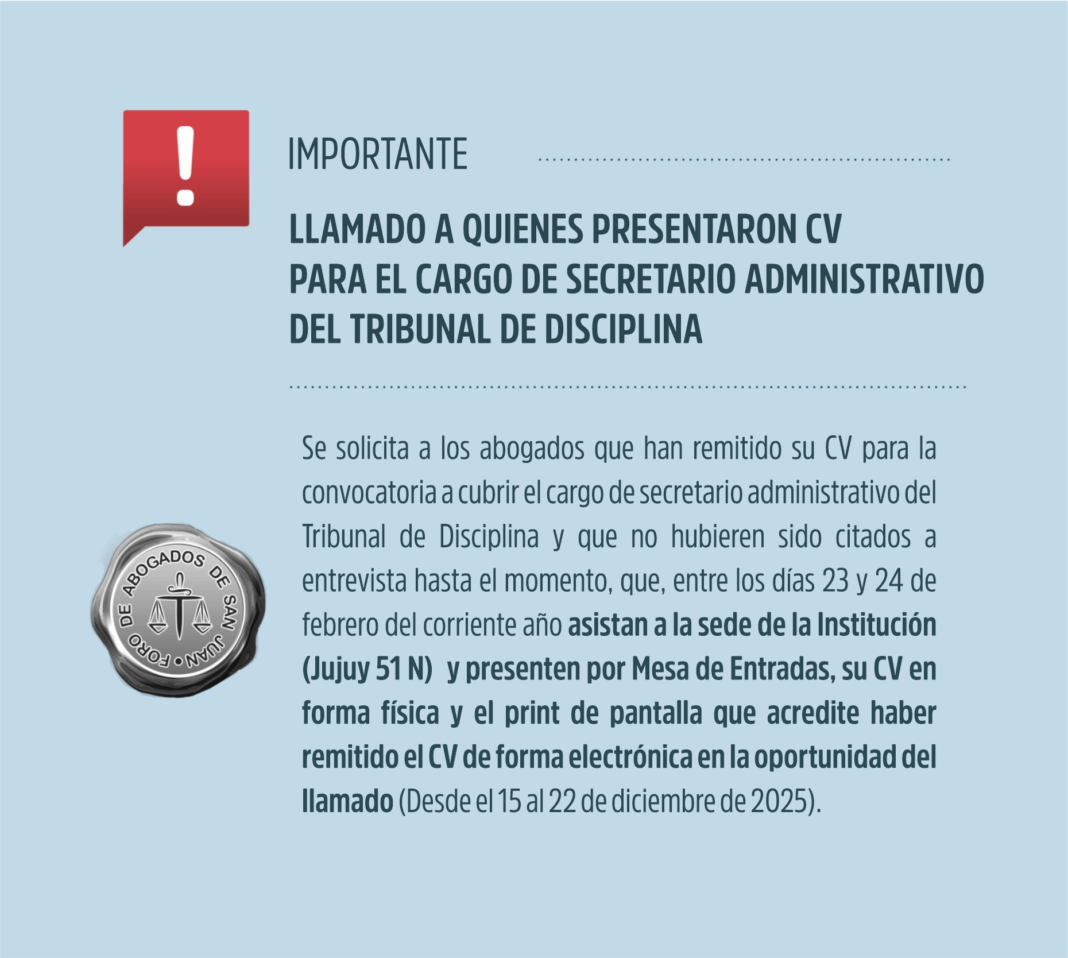 !

IMPORTANTE

LLAMADO A QUIENES PRESENTARON CV PARA EL CARGO DE SECRETARIO ADMINISTRATIVO DEL TRIBUNAL DE DISCIPLINA

FORO DE ABOGADOS DE SAN JUAN

Se solicita a los abogados que han remitido su CV para la convocatoria a cubrir el cargo de secretario administrativo del Tribunal de Disciplina y que no hubieren sido citados a entrevista hasta el momento, que, entre los días 23 y 24 de febrero del corriente año asistan a la sede de la Institución (Jujuy 51 N) y presenten por Mesa de Entradas, su CV en forma física y el print de pantalla que acredite haber remitido el CV de forma electrónica en la oportunidad del llamado (Desde el 15 al 22 de diciembre de 2025).